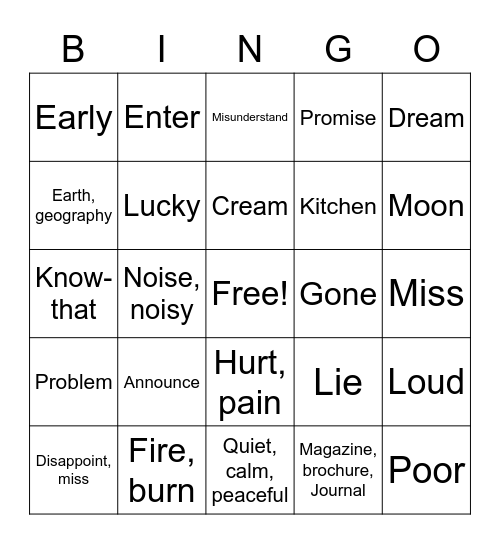 | B | I | N | G | O |
|---|---|---|---|---|
| Early | Enter | Misunderstand | Promise | Dream |
| Earth, geography | Lucky | Cream | Kitchen | Moon |
| Know-that | Noise, noisy | Free! | Gone | Miss |
| Problem | Announce | Hurt, pain | Lie | Loud |
| Disappoint, miss | Fire, burn | Quiet, calm, peaceful | Magazine, brochure, Journal | Poor |